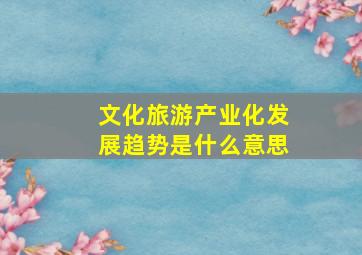 文化旅游产业化发展趋势是什么意思